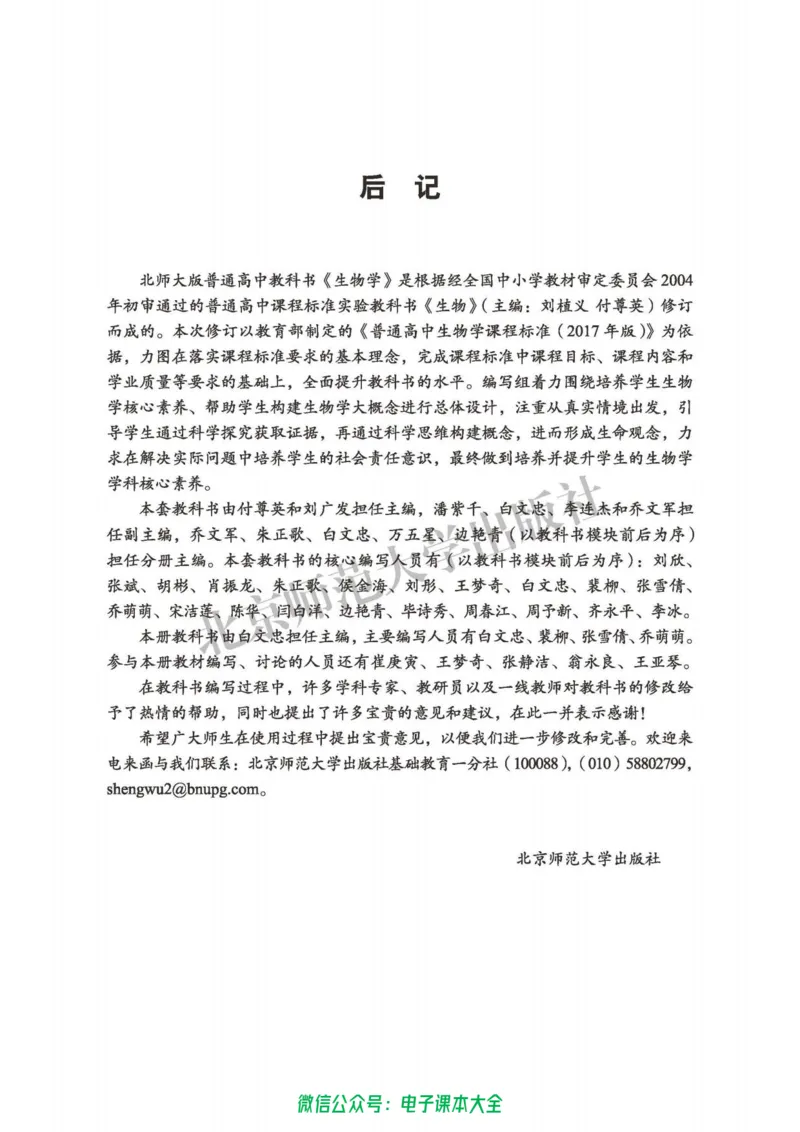 后 记

北师大版普通高中教科书《生物学》是根据经全国中小学教材审定委员会2004年初审通过的普通高中课程标准实验教科书《生物》（主编：刘植义 付尊英）修订而成的。本次修订以教育部制定的《普通高中生物学课程标准（2017年版）》为依据，力图在落实课程标准要求的基本理念，完成课程标准中课程目标、课程内容和学业质量等要求的基础上，全面提升教科书的水平。编写组着力围绕培养学生生物学核心素养、帮助学生构建生物学大概念进行总体设计，注重从真实情境出发，引导学生通过科学探究获取证据，再通过科学思维构建概念，进而形成生命观念，力求在解决实际问题中培养学生的社会责任意识，最终做到培养并提升学生的生物学学科核心素养。

本套教科书由付尊英和刘广发担任主编，潘紫千、白文忠、李连杰和乔文军担任副主编，乔文军、朱正歌、白文忠、万五星、边艳青（以教科书模块前后为序）担任分册主编。本套教科书的核心编写人员有（以教科书模块前后为序）：刘欣、张斌、胡彬、肖振龙、朱正歌、侯金海、刘彤、王梦奇、白文忠、裴柳、张雪倩、乔萌萌、宋洁莲、陈华、闫白洋、边艳青、毕诗秀、周春江、周予新、齐永平、李冰。

本册教科书由白文忠担任主编，主要编写人员有白文忠、裴柳、张雪倩、乔萌萌。参与本册教材编写、讨论的人员还有崔庚寅、王梦奇、张静洁、翁永良、王亚琴。

在教科书编写过程中，许多学科专家、教研员以及一线教师对教科书的修改给予了热情的帮助，同时也提出了许多宝贵的意见和建议，在此一并表示感谢！

希望广大师生在使用过程中提出宝贵意见，以便我们进一步修改和完善。欢迎来电来函与我们联系：北京师范大学出版社基础教育一分社（100088），（010）58802799，shengwu2@bnupg.com。

北京师范大学出版社

北京师范大学出版社

微信公众号：电子课本大全